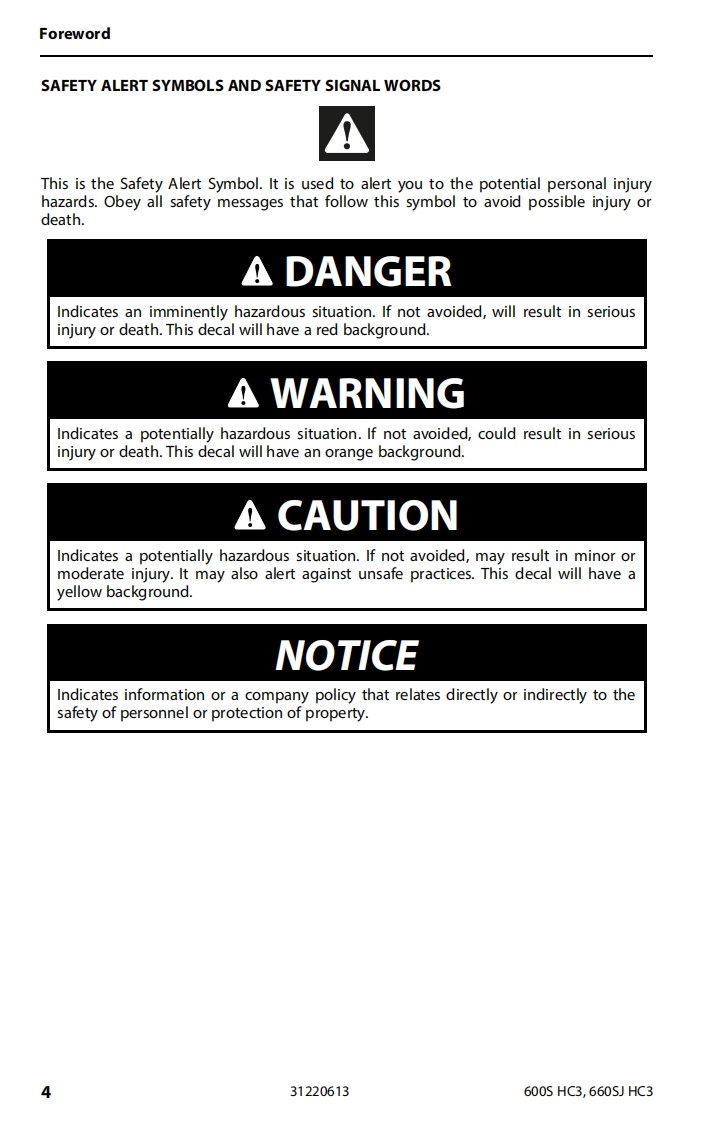 Foreword

SAFETY ALERT SYMBOLS AND SAFETY SIGNAL WORDS

This is the Safety Alert Symbol. It is used to alert you to the potential personal injury hazards. Obey all safety messages that follow this symbol to avoid possible injury or death.

DANGER

Indicates an imminently hazardous situation. If not avoided, will result in serious injury or death. This decal will have a red background.

WARNING

Indicates a potentially hazardous situation. If not avoided, could result in serious injury or death. This decal will have an orange background.

CAUTION

Indicates a potentially hazardous situation. If not avoided, may result in minor or moderate injury. It may also alert against unsafe practices. This decal will have a yellow background.

NOTICE

Indicates information or a company policy that relates directly or indirectly to the safety of personnel or protection of property.

4 31220613 600S HC3, 660SJ HC3